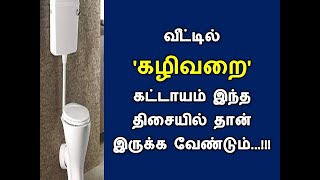 வீட்டில்
'கழிவறை'
கட்டாயம் இந்த
திசையில் தான்
இருக்க வேண்டும்...!!!